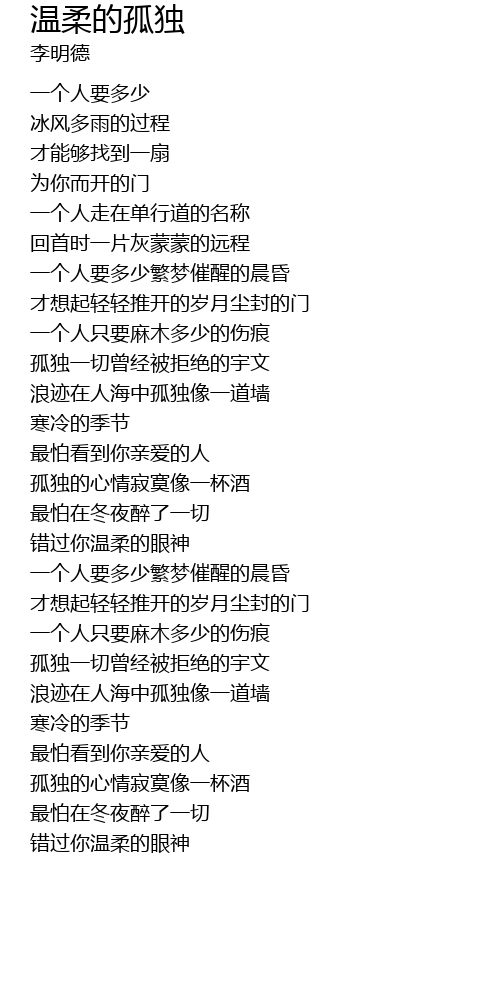 温柔的孤独
李明德

一个人要多少
冰风多雨的过程
才能够找到一扇
为你而开的门
一个人走在单行道的名称
回首时一片灰蒙蒙的远程
一个人要多少繁梦催醒的晨昏
才想起轻轻推开的岁月尘封的门
一个人只要麻木多少的伤痕
孤独一切曾经被拒绝的宇文
浪迹在人海中孤独像一道墙
寒冷的季节
最怕看到你亲爱的人
孤独的心情寂寞像一杯酒
最怕在冬夜醉了一切
错过你温柔的眼神
一个人要多少繁梦催醒的晨昏
才想起轻轻推开的岁月尘封的门
一个人只要麻木多少的伤痕
孤独一切曾经被拒绝的宇文
浪迹在人海中孤独像一道墙
寒冷的季节
最怕看到你亲爱的人
孤独的心情寂寞像一杯酒
最怕在冬夜醉了一切
错过你温柔的眼神